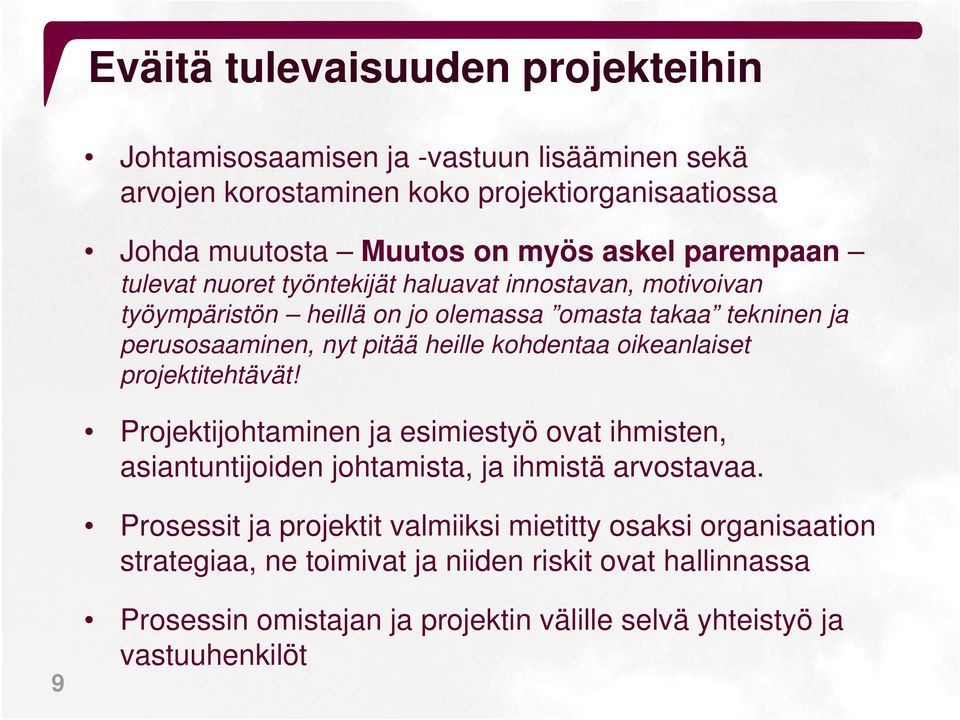 Eväitä tulevaisuuden projekteihin

• Johtamisosaamisen ja -vastuun lisääminen sekä arvojen korostaminen koko projektiorganisaatiossa

• Johda muutosta – Muutos on myös askel parempaan – tulevat nuoret työntekijät haluavat innostavan, motivoivan työympäristön – heillä on jo olemassa ”omasta takaa” tekninen ja perusosaaminen, nyt pitää heille kohdentaa oikeanlaiset projektitehtävät!

• Projektijohtaminen ja esimiestyö ovat ihmisten, asiantuntijoiden johtamista, ja ihmistä arvostavaa.

• Prosessit ja projektit valmiiksi mietitty osaksi organisaation strategiaa, ne toimivat ja niiden riskit ovat hallinnassa

• Prosessin omistajan ja projektin välille selvä yhteistyö ja vastuuhenkilöt

9